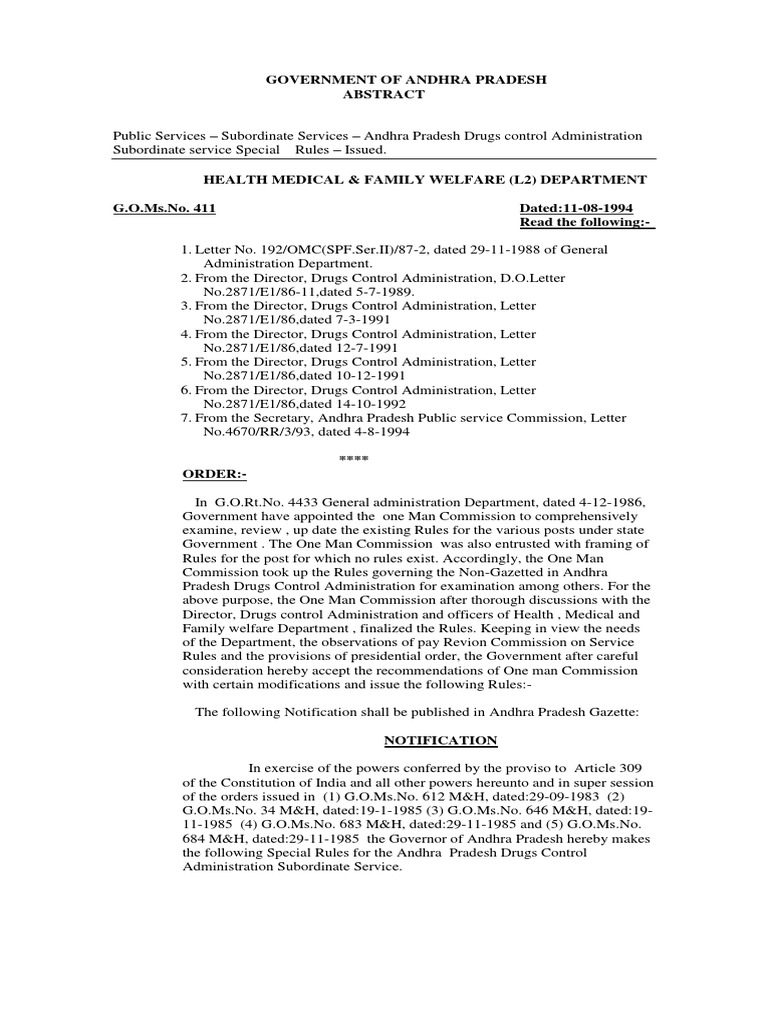 GOVERNMENT OF ANDHRA PRADESH
ABSTRACT

Public Services – Subordinate Services – Andhra Pradesh Drugs control Administration Subordinate service Special Rules – Issued.

HEALTH MEDICAL & FAMILY WELFARE (L2) DEPARTMENT

G.O.Ms.No. 411

Dated:11-08-1994
Read the following:-

1. Letter No. 192/OMC(SPF.Ser.II)/87-2, dated 29-11-1988 of General Administration Department.
2. From the Director, Drugs Control Administration, D.O.Letter No.2871/E1/86-11,dated 5-7-1989.
3. From the Director, Drugs Control Administration, Letter No.2871/E1/86,dated 7-3-1991
4. From the Director, Drugs Control Administration, Letter No.2871/E1/86,dated 12-7-1991
5. From the Director, Drugs Control Administration, Letter No.2871/E1/86,dated 10-12-1991
6. From the Director, Drugs Control Administration, Letter No.2871/E1/86,dated 14-10-1992
7. From the Secretary, Andhra Pradesh Public service Commission, Letter No.4670/RR/3/93, dated 4-8-1994

****

ORDER:-

In G.O.Rt.No. 4433 General administration Department, dated 4-12-1986, Government have appointed the one Man Commission to comprehensively examine, review , up date the existing Rules for the various posts under state Government . The One Man Commission was also entrusted with framing of Rules for the post for which no rules exist. Accordingly, the One Man Commission took up the Rules governing the Non-Gazetted in Andhra Pradesh Drugs Control Administration for examination among others. For the above purpose, the One Man Commission after thorough discussions with the Director, Drugs control Administration and officers of Health , Medical and Family welfare Department , finalized the Rules. Keeping in view the needs of the Department, the observations of pay Revion Commission on Service Rules and the provisions of presidential order, the Government after careful consideration hereby accept the recommendations of One man Commission with certain modifications and issue the following Rules:-

The following Notification shall be published in Andhra Pradesh Gazette:

NOTIFICATION

In exercise of the powers conferred by the proviso to Article 309 of the Constitution of India and all other powers hereunto and in super session of the orders issued in (1) G.O.Ms.No. 612 M&H, dated:29-09-1983 (2) G.O.Ms.No. 34 M&H, dated:19-1-1985 (3) G.O.Ms.No. 646 M&H, dated:19-11-1985 (4) G.O.Ms.No. 683 M&H, dated:29-11-1985 and (5) G.O.Ms.No. 684 M&H, dated:29-11-1985 the Governor of Andhra Pradesh hereby makes the following Special Rules for the Andhra Pradesh Drugs Control Administration Subordinate Service.